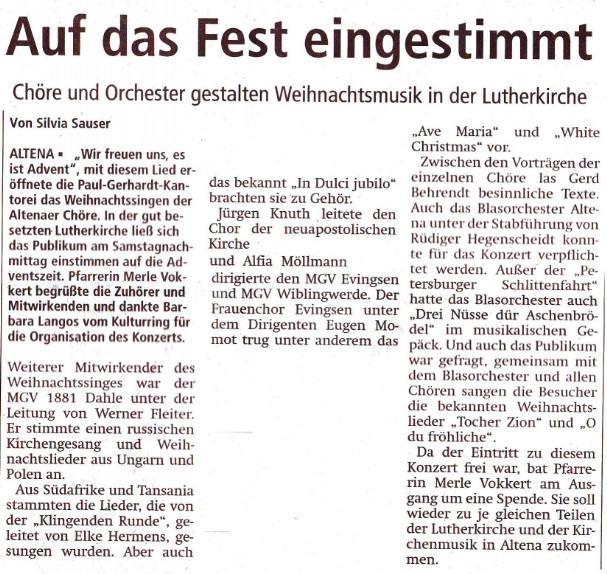 Auf das Fest eingestimmt

Chöre und Orchester gestalten Weihnachtsmusik in der Lutherkirche

Von Silvia Sauser

ALTENA ▪ „Wir freuen uns, es ist Advent", mit diesem Lied eröffnete die Paul-Gerhardt-Kantorei das Weihnachtssingen der Altenaer Chöre. In der gut besetzten Lutherkirche ließ sich das Publikum am Samstagnachmittag einstimmen auf die Adventszeit. Pfarrerin Merle Vokkert begrüßte die Zuhörer und Mitwirkenden und dankte Barbara Langos vom Kulturring für die Organisation des Konzerts.

Weiterer Mitwirkender des Weihnachtssinges war der MGV 1881 Dahle unter der Leitung von Werner Fleiter. Er stimmte einen russischen Kirchengesang und Weihnachtslieder aus Ungarn und Polen an.

Aus Südafrike und Tansania stammten die Lieder, die von der „Klingenden Runde", geleitet von Elke Hermens, gesungen wurden. Aber auch das bekannt „In Dulci jubilo" brachten sie zu Gehör.

Jürgen Knuth leitete den Chor der neuapostolischen Kirche
und Alfia Möllmann dirigierte den MGV Evingsen und MGV Wiblingwerde. Der Frauenchor Evingsen unter dem Dirigenten Eugen Momot trug unter anderem das „Ave Maria" und „White Christmas" vor.

Zwischen den Vorträgen der einzelnen Chöre las Gerd Behrendt besinnliche Texte. Auch das Blasorchester Altena unter der Stabführung von Rüdiger Hegenscheidt konnte für das Konzert verpflichtet werden. Außer der „Petersburger Schlittenfahrt" hatte das Blasorchester auch „Drei Nüsse dür Aschenbrödel" im musikalischen Gepäck. Und auch das Publikum war gefragt, gemeinsam mit dem Blasorchester und allen Chören sangen die Besucher die bekannten Weihnachtslieder „Tocher Zion" und „O du fröhliche".

Da der Eintritt zu diesem Konzert frei war, bat Pfarrerin Merle Vokkert am Ausgang um eine Spende. Sie soll wieder zu je gleichen Teilen der Lutherkirche und der Kirchenmusik in Altena zukommen.